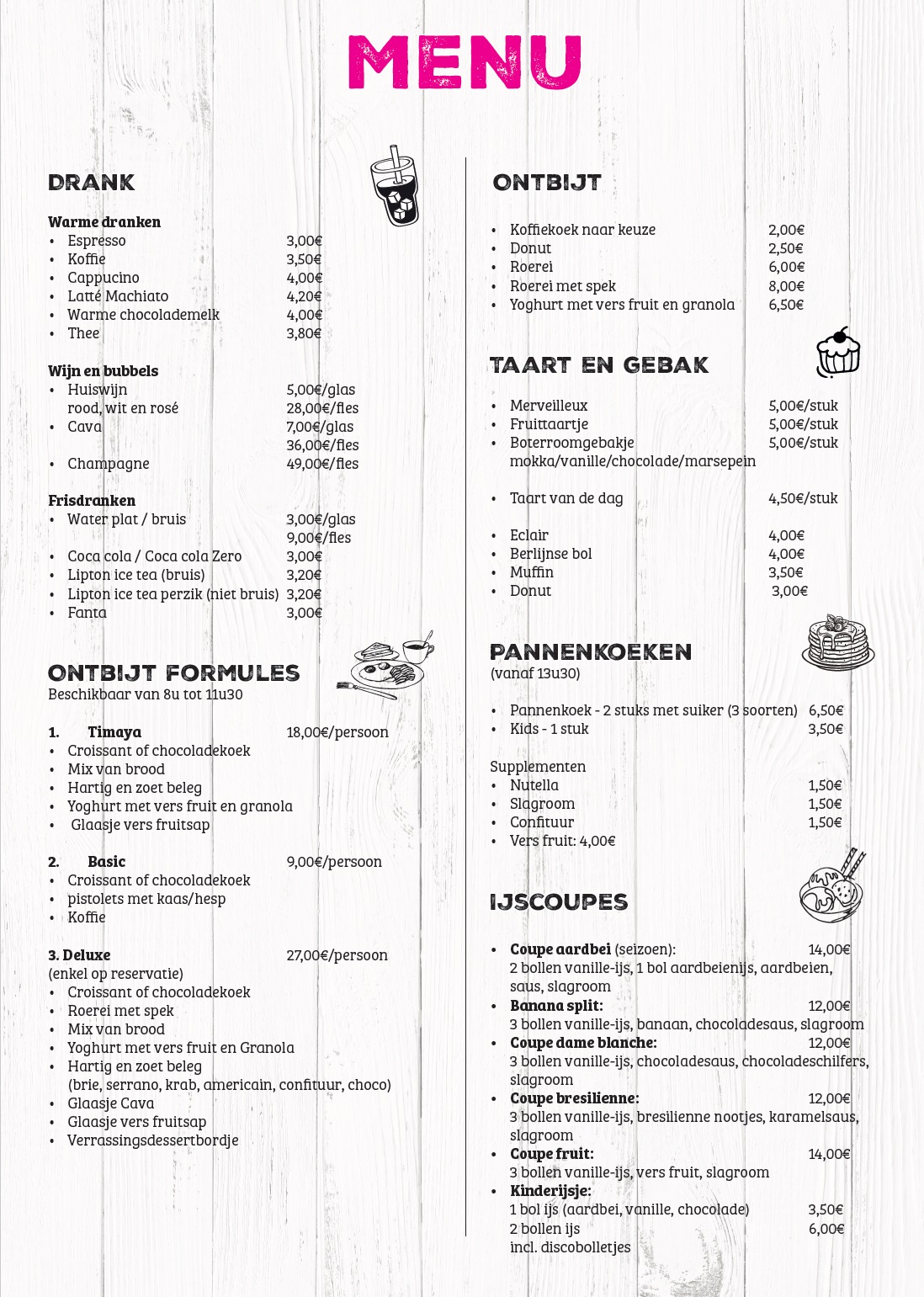 MENU

DRANK

Warme dranken
• Espresso 3,00€
• Koffie 3,50€
• Cappucino 4,00€
• Latté Machiato 4,20€
• Warme chocolademelk 4,00€
• Thee 3,80€

Wijn en bubbels
• Huiswijn 5,00€/glas
rood, wit en rosé 28,00€/fles
• Cava 7,00€/glas
36,00€/fles
• Champagne 49,00€/fles

Frisdranken
• Water plat / bruis 3,00€/glas
9,00€/fles
• Coca cola / Coca cola Zero 3,00€
• Lipton ice tea (bruis) 3,20€
• Lipton ice tea perzik (niet bruis) 3,20€
• Fanta 3,00€

ONTBIJT FORMULES
Beschikbaar van 8u tot 11u30

1. Timaya 18,00€/persoon
• Croissant of chocoladekoek
• Mix van brood
• Hartig en zoet beleg
• Yoghurt met vers fruit en granola
• Glaasje vers fruitsap

2. Basic 9,00€/persoon
• Croissant of chocoladekoek
• pistolets met kaas/hesp
• Koffie

3. Deluxe 27,00€/persoon
(enkel op reservatie)
• Croissant of chocoladekoek
• Roerei met spek
• Mix van brood
• Yoghurt met vers fruit en Granola
• Hartig en zoet beleg
(brie, serrano, krab, americain, confituur, choco)
• Glaasje Cava
• Glaasje vers fruitsap
• Verrassingsdessertbordje

ONTBIJT

• Koffiekoek naar keuze 2,00€
• Donut 2,50€
• Roerei 6,00€
• Roerei met spek 8,00€
• Yoghurt met vers fruit en granola 6,50€

TAART EN GEBAK

• Merveilleux 5,00€/stuk
• Fruittaartje 5,00€/stuk
• Boterroomgebakje 5,00€/stuk
mokka/vanille/chocolade/marsepein

• Taart van de dag 4,50€/stuk

• Eclair 4,00€
• Berlijnse bol 4,00€
• Muffin 3,50€
• Donut 3,00€

PANNENKOEKEN
(vanaf 13u30)

• Pannenkoek - 2 stuks met suiker (3 soorten) 6,50€
• Kids - 1 stuk 3,50€

Supplementen
• Nutella 1,50€
• Slagroom 1,50€
• Confituur 1,50€
• Vers fruit: 4,00€

IJSCOUPES

• Coupe aardbei (seizoen): 14,00€
2 bollen vanille-ijs, 1 bol aardbeienijs, aardbeien, saus, slagroom
• Banana split: 12,00€
3 bollen vanille-ijs, banaan, chocoladesaus, slagroom
• Coupe dame blanche: 12,00€
3 bollen vanille-ijs, chocoladesaus, chocoladeschilfers, slagroom
• Coupe bresilienne: 12,00€
3 bollen vanille-ijs, bresilienne nootjes, karamelsaus, slagroom
• Coupe fruit: 14,00€
3 bollen vanille-ijs, vers fruit, slagroom
• Kinderijsje:
1 bol ijs (aardbei, vanille, chocolade) 3,50€
2 bollen ijs 6,00€
incl. discobolletjes